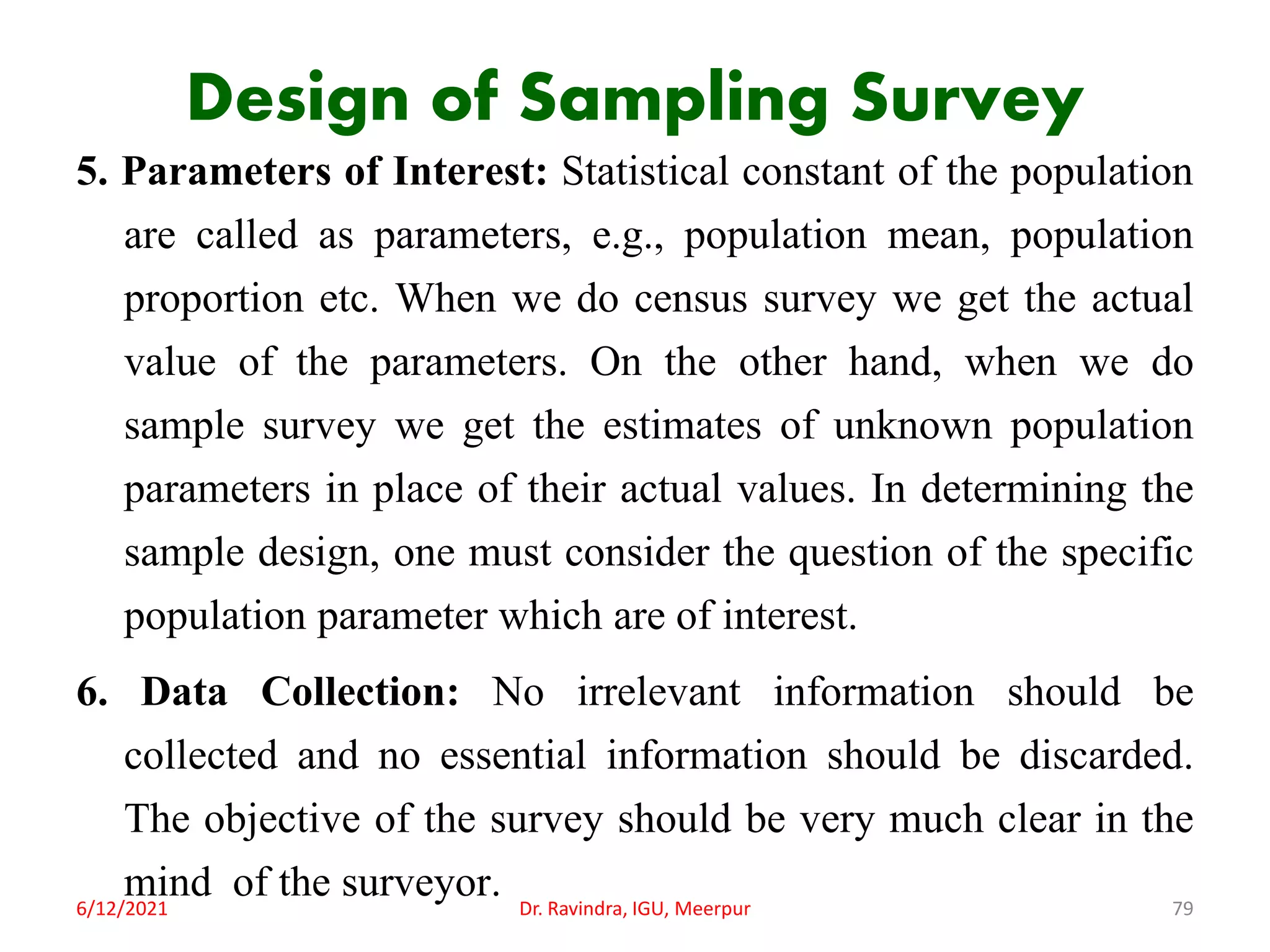 Design of Sampling Survey

5. Parameters of Interest: Statistical constant of the population are called as parameters, e.g., population mean, population proportion etc. When we do census survey we get the actual value of the parameters. On the other hand, when we do sample survey we get the estimates of unknown population parameters in place of their actual values. In determining the sample design, one must consider the question of the specific population parameter which are of interest.

6. Data Collection: No irrelevant information should be collected and no essential information should be discarded. The objective of the survey should be very much clear in the mind of the surveyor.

6/12/2021 Dr. Ravindra, IGU, Meerpur 79